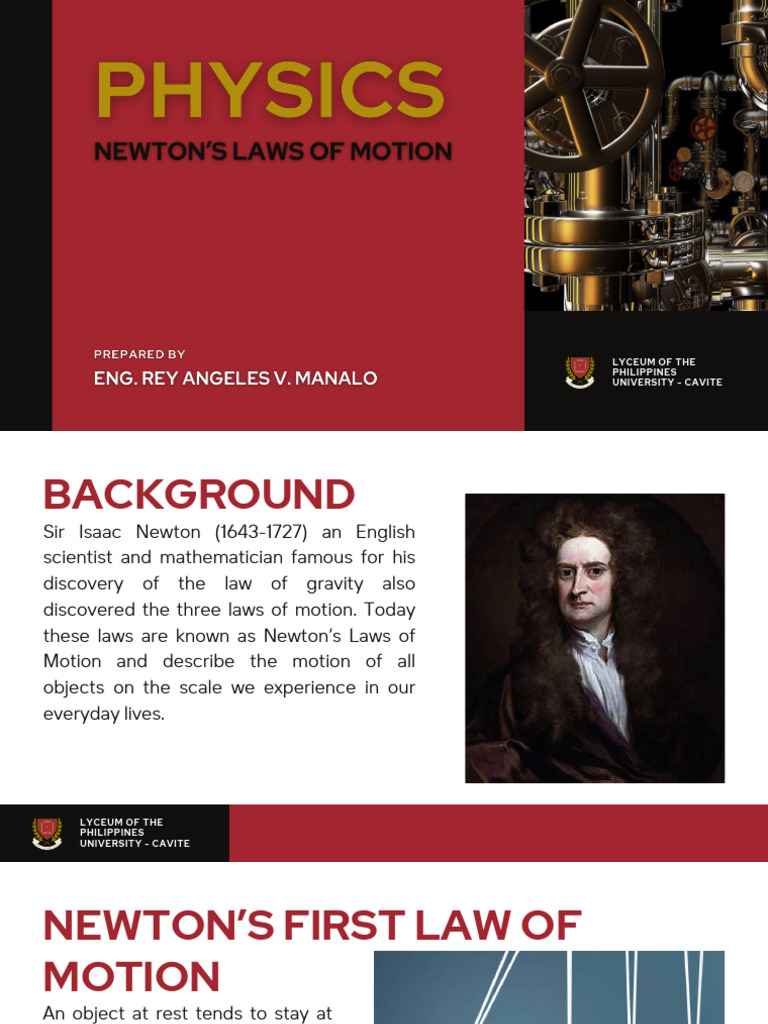 PHYSICS
NEWTON'S LAWS OF MOTION

PREPARED BY
ENG. REY ANGELES V. MANALO

LYCEUM OF THE PHILIPPINES UNIVERSITY - CAVITE

BACKGROUND
Sir Isaac Newton (1643-1727) an English scientist and mathematician famous for his discovery of the law of gravity also discovered the three laws of motion. Today these laws are known as Newton's Laws of Motion and describe the motion of all objects on the scale we experience in our everyday lives.

LYCEUM OF THE PHILIPPINES UNIVERSITY - CAVITE

NEWTON'S FIRST LAW OF MOTION
An object at rest tends to stay at